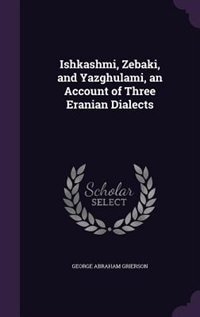 Ishkashmi, Zebaki, and Yazghulami, an Account of Three Eranian Dialects

Scholar SELECT

GEORGE ABRAHAM GRIERSON